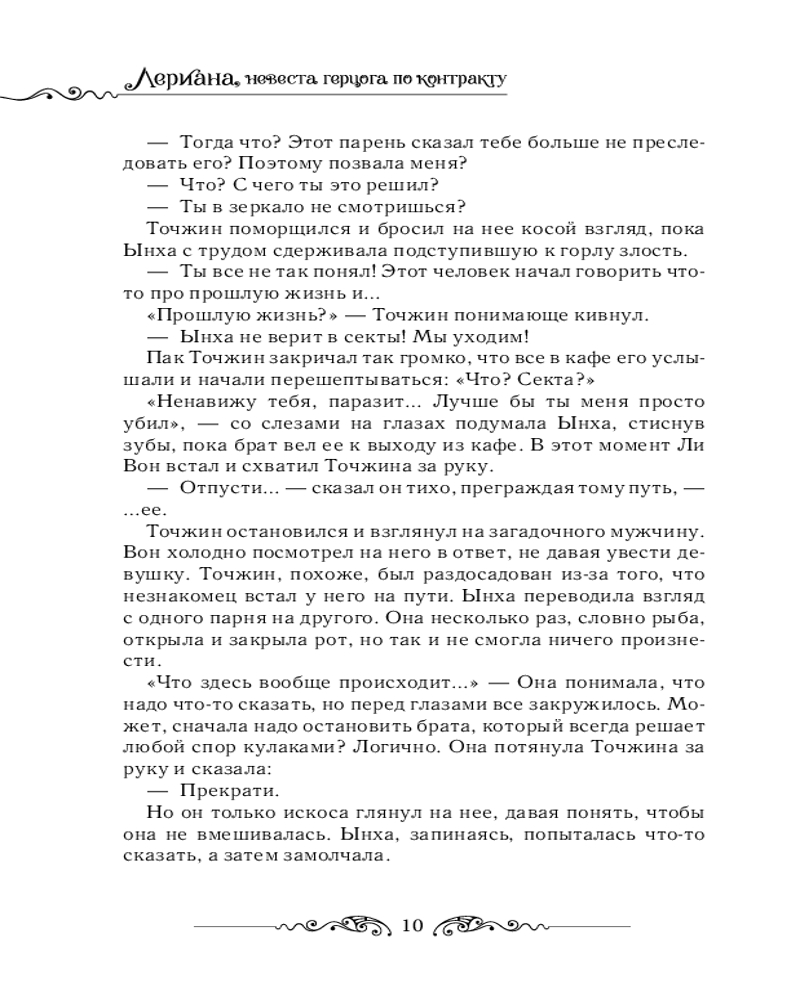 Лериана, невеста герцога по контракту

— Тогда что? Этот парень сказал тебе больше не преследовать его? Поэтому позвала меня?
— Что? С чего ты это решил?
— Ты в зеркало не смотришься?
Точжин поморщился и бросил на нее косой взгляд, пока Ынха с трудом сдерживала подступившую к горлу злость.
— Ты все не так понял! Этот человек начал говорить что-то про прошлую жизнь и...
«Прошлую жизнь?» — Точжин понимающе кивнул.
— Ынха не верит в секты! Мы уходим!
Пак Точжин закричал так громко, что все в кафе его услышали и начали перешептываться: «Что? Секта?»
«Ненавижу тебя, паразит... Лучше бы ты меня просто убил», — со слезами на глазах подумала Ынха, стиснув зубы, пока брат вел ее к выходу из кафе. В этот момент Ли Вон встал и схватил Точжина за руку.
— Отпусти... — сказал он тихо, преграждая тому путь, — ...ее.
Точжин остановился и взглянул на загадочного мужчину. Вон холодно посмотрел на него в ответ, не давая увести девушку. Точжин, похоже, был раздосадован из-за того, что незнакомец встал у него на пути. Ынха переводила взгляд с одного парня на другого. Она несколько раз, словно рыба, открыла и закрыла рот, но так и не смогла ничего произнести.
«Что здесь вообще происходит...» — Она понимала, что надо что-то сказать, но перед глазами все закружилось. Может, сначала надо остановить брата, который всегда решает любой спор кулаками? Логично. Она потянула Точжина за руку и сказала:
— Прекрати.
Но он только искоса глянул на нее, давая понять, чтобы она не вмешивалась. Ынха, запинаясь, попыталась что-то сказать, а затем замолчала.

10